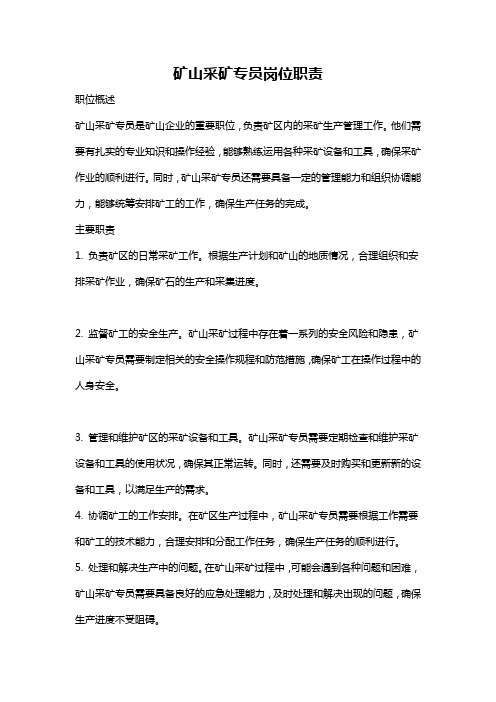 矿山采矿专员岗位职责

职位概述

矿山采矿专员是矿山企业的重要职位，负责矿区内的采矿生产管理工作。他们需要有扎实的专业知识和操作经验，能够熟练运用各种采矿设备和工具，确保采矿作业的顺利进行。同时，矿山采矿专员还需要具备一定的管理能力和组织协调能力，能够统筹安排矿工的工作，确保生产任务的完成。

主要职责

1. 负责矿区的日常采矿工作。根据生产计划和矿山的地质情况，合理组织和安排采矿作业，确保矿石的生产和采集进度。

2. 监督矿工的安全生产。矿山采矿过程中存在着一系列的安全风险和隐患，矿山采矿专员需要制定相关的安全操作规程和防范措施，确保矿工在操作过程中的人身安全。

3. 管理和维护矿区的采矿设备和工具。矿山采矿专员需要定期检查和维护采矿设备和工具的使用状况，确保其正常运转。同时，还需要及时购买和更新新的设备和工具，以满足生产的需求。

4. 协调矿工的工作安排。在矿区生产过程中，矿山采矿专员需要根据工作需要和矿工的技术能力，合理安排和分配工作任务，确保生产任务的顺利进行。

5. 处理和解决生产中的问题。在矿山采矿过程中，可能会遇到各种问题和困难，矿山采矿专员需要具备良好的应急处理能力，及时处理和解决出现的问题，确保生产进度不受阻碍。